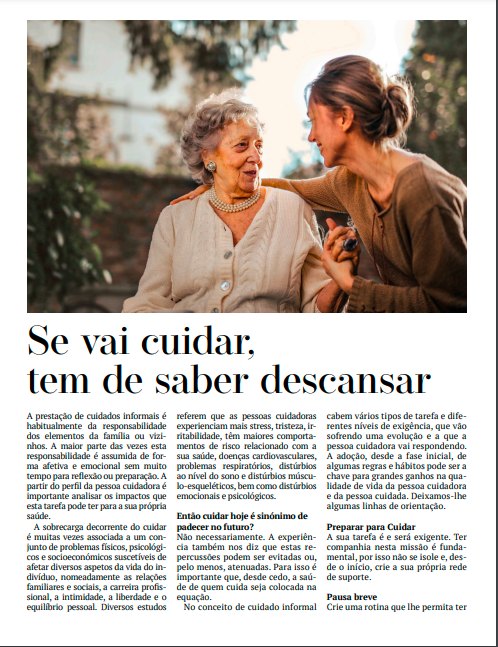 Se vai cuidar, tem de saber descansar

A prestação de cuidados informais é habitualmente da responsabilidade dos elementos da família ou vizinhos. A maior parte das vezes esta responsabilidade é assumida de forma afetiva e emocional sem muito tempo para reflexão ou preparação. A partir do perfil da pessoa cuidadora é importante analisar os impactos que esta tarefa pode ter para a sua própria saúde.

A sobrecarga decorrente do cuidar é muitas vezes associada a um conjunto de problemas físicos, psicológicos e socioeconómicos suscetíveis de afetar diversos aspetos da vida do indivíduo, nomeadamente as relações familiares e sociais, a carreira profissional, a intimidade, a liberdade e o equilíbrio pessoal. Diversos estudos referem que as pessoas cuidadoras experienciam mais stress, tristeza, irritabilidade, têm maiores comportamentos de risco relacionado com a sua saúde, doenças cardiovasculares, problemas respiratórios, distúrbios ao nível do sono e distúrbios músculo-esqueléticos, bem como distúrbios emocionais e psicológicos.

Então cuidar hoje é sinónimo de padecer no futuro?
Não necessariamente. A experiência também nos diz que estas repercussões podem ser evitadas ou, pelo menos, atenuadas. Para isso é importante que, desde cedo, a saúde de quem cuida seja colocada na equação.

No conceito de cuidado informal cabem vários tipos de tarefa e diferentes níveis de exigência, que vão sofrendo uma evolução e a que a pessoa cuidadora vai respondendo. A adoção, desde a fase inicial, de algumas regras e hábitos pode ser a chave para grandes ganhos na qualidade de vida da pessoa cuidadora e da pessoa cuidada. Deixamos-lhe algumas linhas de orientação.

Preparar para Cuidar
A sua tarefa é e será exigente. Ter companhia nesta missão é fundamental, por isso não se isole e, desde o início, crie a sua própria rede de suporte.

Pausa breve
Crie uma rotina que lhe permita ter